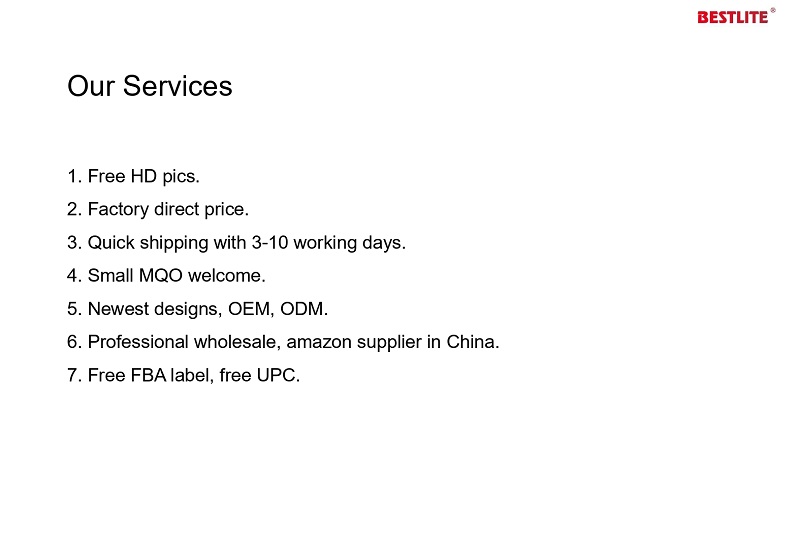 BESTLITE®

Our Services

1. Free HD pics.
2. Factory direct price.
3. Quick shipping with 3-10 working days.
4. Small MQO welcome.
5. Newest designs, OEM, ODM.
6. Professional wholesale, amazon supplier in China.
7. Free FBA label, free UPC.